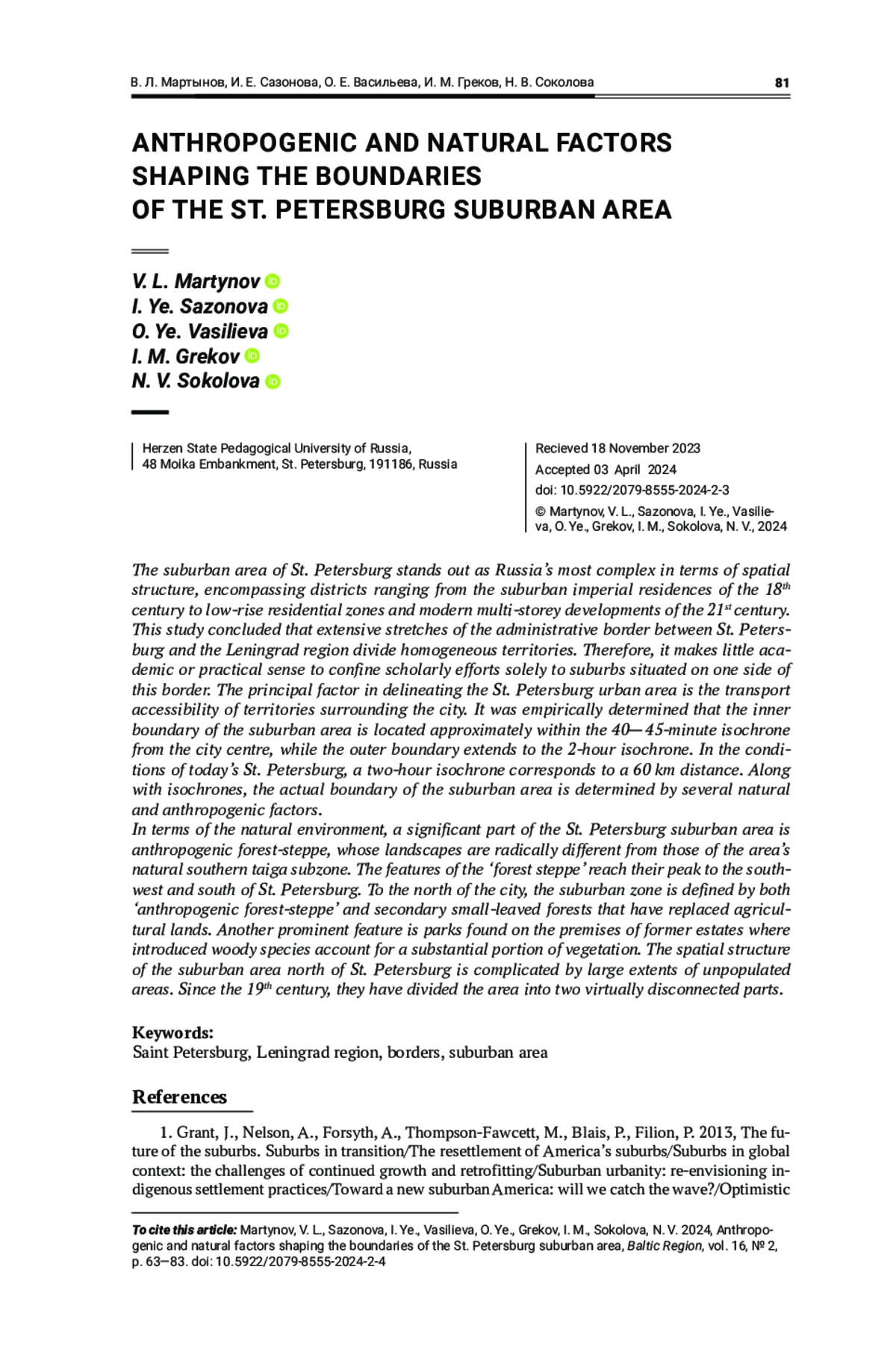 В. Л. Мартынов, И. Е. Сазонова, О. Е. Васильева, И. М. Греков, Н. В. Соколова 81

ANTHROPOGENIC AND NATURAL FACTORS SHAPING THE BOUNDARIES OF THE ST. PETERSBURG SUBURBAN AREA

V. L. Martynov
I. Ye. Sazonova
O. Ye. Vasilieva
I. M. Grekov
N. V. Sokolova

Herzen State Pedagogical University of Russia, 48 Moika Embankment, St. Petersburg, 191186, Russia

Recieved 18 November 2023
Accepted 03 April 2024
doi: 10.5922/2079-8555-2024-2-3
© Martynov, V. L., Sazonova, I. Ye., Vasilieva, O. Ye., Grekov, I. M., Sokolova, N. V., 2024

The suburban area of St. Petersburg stands out as Russia's most complex in terms of spatial structure, encompassing districts ranging from the suburban imperial residences of the $18^{th}$ century to low-rise residential zones and modern multi-storey developments of the $21^{st}$ century. This study concluded that extensive stretches of the administrative border between St. Petersburg and the Leningrad region divide homogeneous territories. Therefore, it makes little academic or practical sense to confine scholarly efforts solely to suburbs situated on one side of this border. The principal factor in delineating the St. Petersburg urban area is the transport accessibility of territories surrounding the city. It was empirically determined that the inner boundary of the suburban area is located approximately within the 40—45-minute isochrone from the city centre, while the outer boundary extends to the 2-hour isochrone. In the conditions of today's St. Petersburg, a two-hour isochrone corresponds to a 60 km distance. Along with isochrones, the actual boundary of the suburban area is determined by several natural and anthropogenic factors.
In terms of the natural environment, a significant part of the St. Petersburg suburban area is anthropogenic forest-steppe, whose landscapes are radically different from those of the area's natural southern taiga subzone. The features of the 'forest steppe' reach their peak to the southwest and south of St. Petersburg. To the north of the city, the suburban zone is defined by both 'anthropogenic forest-steppe' and secondary small-leaved forests that have replaced agricultural lands. Another prominent feature is parks found on the premises of former estates where introduced woody species account for a substantial portion of vegetation. The spatial structure of the suburban area north of St. Petersburg is complicated by large extents of unpopulated areas. Since the $19^{th}$ century, they have divided the area into two virtually disconnected parts.

Keywords:
Saint Petersburg, Leningrad region, borders, suburban area

References

1. Grant, J., Nelson, A., Forsyth, A., Thompson-Fawcett, M., Blais, P., Filion, P. 2013, The future of the suburbs. Suburbs in transition/The resettlement of America's suburbs/Suburbs in global context: the challenges of continued growth and retrofitting/Suburban urbanity: re-envisioning indigenous settlement practices/Toward a new suburban America: will we catch the wave?/Optimistic

To cite this article: Martynov, V. L., Sazonova, I. Ye., Vasilieva, O. Ye., Grekov, I. M., Sokolova, N. V. 2024, Anthropogenic and natural factors shaping the boundaries of the St. Petersburg suburban area, Baltic Region, vol. 16, № 2, p. 63—83. doi: 10.5922/2079-8555-2024-2-4